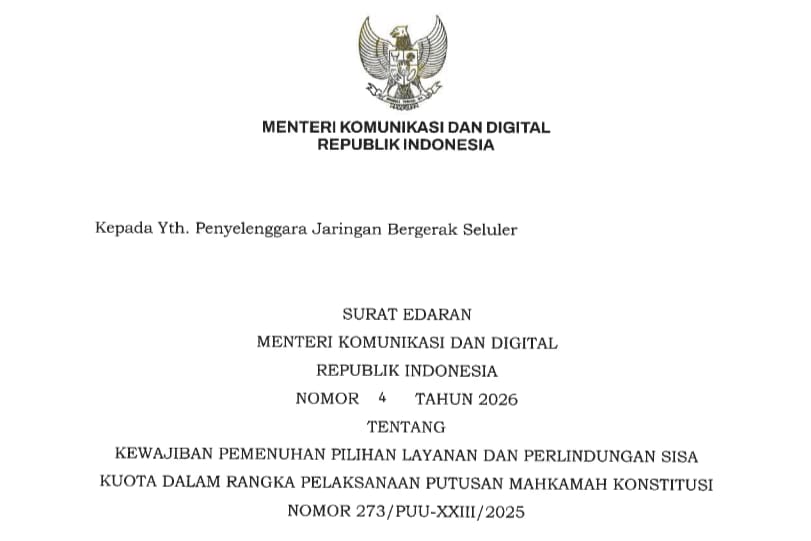 MENTERI KOMUNIKASI DAN DIGITAL
REPUBLIK INDONESIA

Kepada Yth. Penyelenggara Jaringan Bergerak Seluler

SURAT EDARAN
MENTERI KOMUNIKASI DAN DIGITAL
REPUBLIK INDONESIA
NOMOR 4 TAHUN 2026
TENTANG
KEWAJIBAN PEMENUHAN PILIHAN LAYANAN DAN PERLINDUNGAN SISA KUOTA DALAM RANGKA PELAKSANAAN PUTUSAN MAHKAMAH KONSTITUSI NOMOR 273/PUU-XXIII/2025